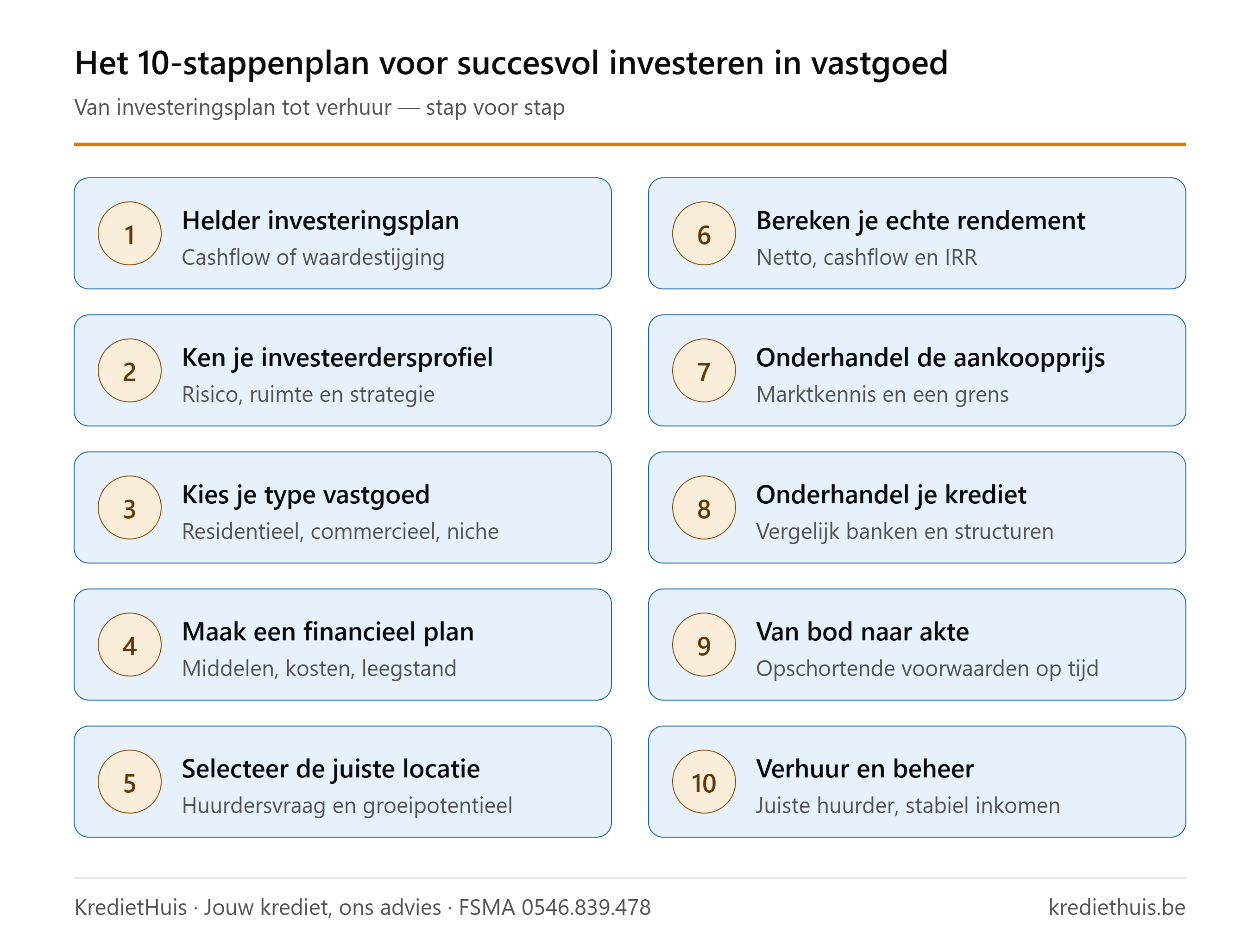 Het 10-stappenplan voor succesvol investeren in vastgoed

Van investeringsplan tot verhuur — stap voor stap

1
Helder investeringsplan
Cashflow of waardestijging

2
Ken je investeerdersprofiel
Risico, ruimte en strategie

3
Kies je type vastgoed
Residentieel, commercieel, niche

4
Maak een financieel plan
Middelen, kosten, leegstand

5
Selecteer de juiste locatie
Huurdersvraag en groeipotentieel

6
Bereken je echte rendement
Netto, cashflow en IRR

7
Onderhandel de aankoopprijs
Marktkennis en een grens

8
Onderhandel je krediet
Vergelijk banken en structuren

9
Van bod naar akte
Opschortende voorwaarden op tijd

10
Verhuur en beheer
Juiste huurder, stabiel inkomen

KredietHuis · Jouw krediet, ons advies · FSMA 0546.839.478

krediethuis.be